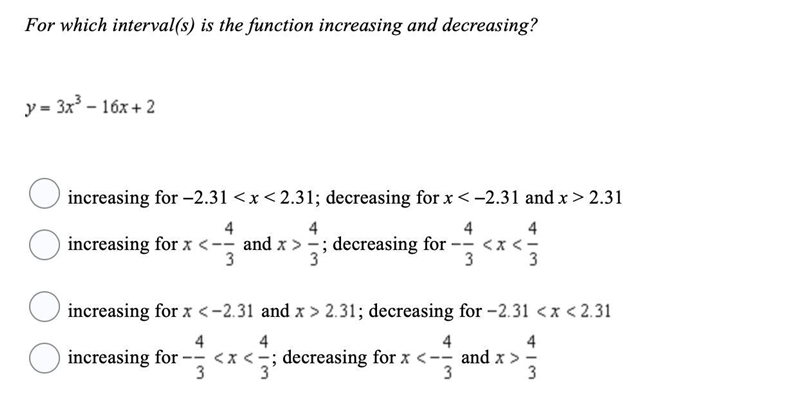 For which interval(s) is the function increasing and decreasing?

$y = 3x^3 - 16x + 2$

increasing for $-2.31 < x < 2.31$; decreasing for $x < -2.31$ and $x > 2.31$

increasing for $x < -\frac{4}{3}$ and $x > \frac{4}{3}$; decreasing for $-\frac{4}{3} < x < \frac{4}{3}$

increasing for $x < -2.31$ and $x > 2.31$; decreasing for $-2.31 < x < 2.31$

increasing for $-\frac{4}{3} < x < \frac{4}{3}$; decreasing for $x < -\frac{4}{3}$ and $x > \frac{4}{3}$